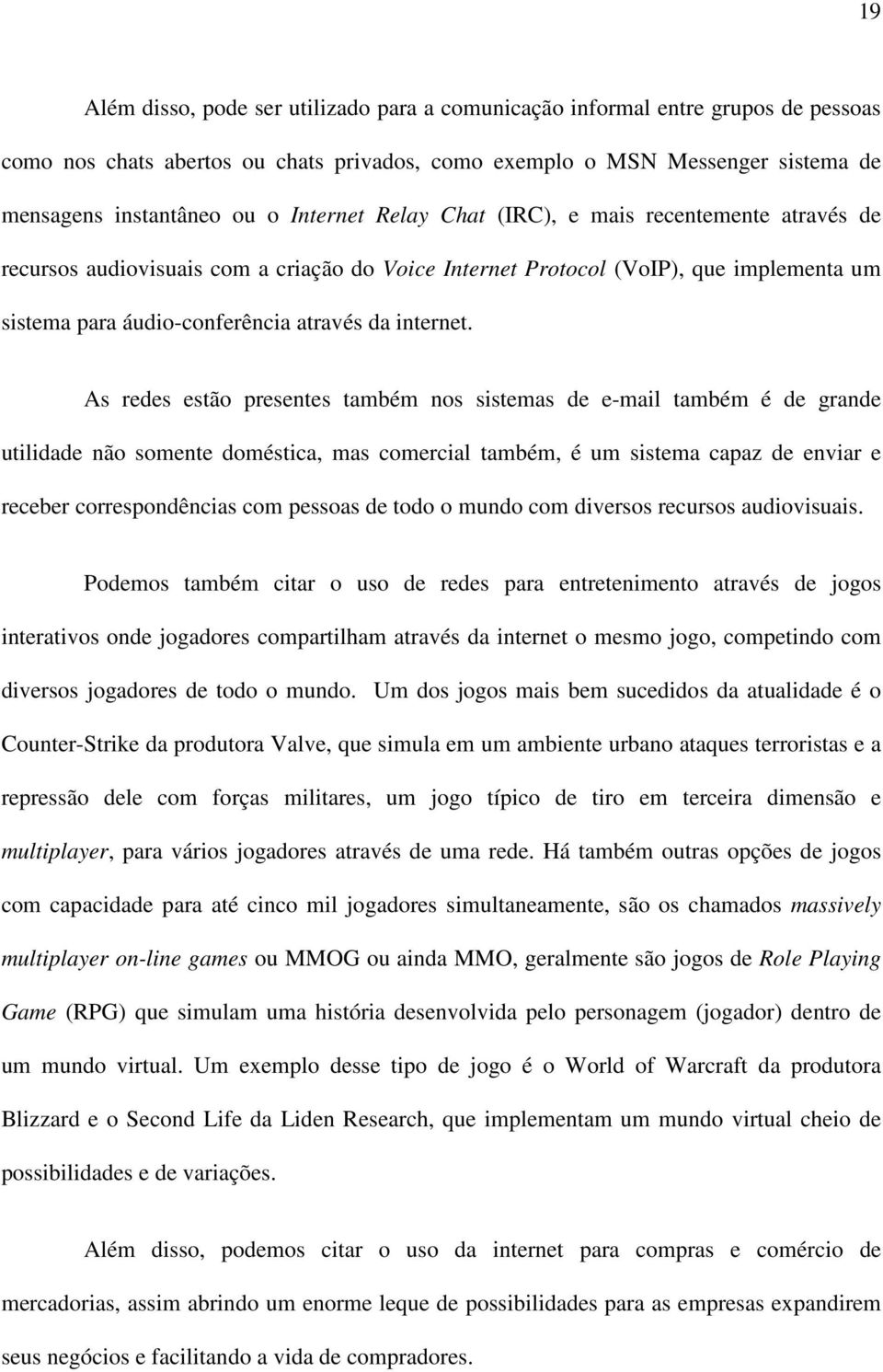 19

Além disso, pode ser utilizado para a comunicação informal entre grupos de pessoas como nos chats abertos ou chats privados, como exemplo o MSN Messenger sistema de mensagens instantâneo ou o Internet Relay Chat (IRC), e mais recentemente através de recursos audiovisuais com a criação do Voice Internet Protocol (VoIP), que implementa um sistema para áudio-conferência através da internet.

As redes estão presentes também nos sistemas de e-mail também é de grande utilidade não somente doméstica, mas comercial também, é um sistema capaz de enviar e receber correspondências com pessoas de todo o mundo com diversos recursos audiovisuais.

Podemos também citar o uso de redes para entretenimento através de jogos interativos onde jogadores compartilham através da internet o mesmo jogo, competindo com diversos jogadores de todo o mundo. Um dos jogos mais bem sucedidos da atualidade é o Counter-Strike da produtora Valve, que simula em um ambiente urbano ataques terroristas e a repressão dele com forças militares, um jogo típico de tiro em terceira dimensão e multiplayer, para vários jogadores através de uma rede. Há também outras opções de jogos com capacidade para até cinco mil jogadores simultaneamente, são os chamados massively multiplayer on-line games ou MMOG ou ainda MMO, geralmente são jogos de Role Playing Game (RPG) que simulam uma história desenvolvida pelo personagem (jogador) dentro de um mundo virtual. Um exemplo desse tipo de jogo é o World of Warcraft da produtora Blizzard e o Second Life da Liden Research, que implementam um mundo virtual cheio de possibilidades e de variações.

Além disso, podemos citar o uso da internet para compras e comércio de mercadorias, assim abrindo um enorme leque de possibilidades para as empresas expandirem seus negócios e facilitando a vida de compradores.